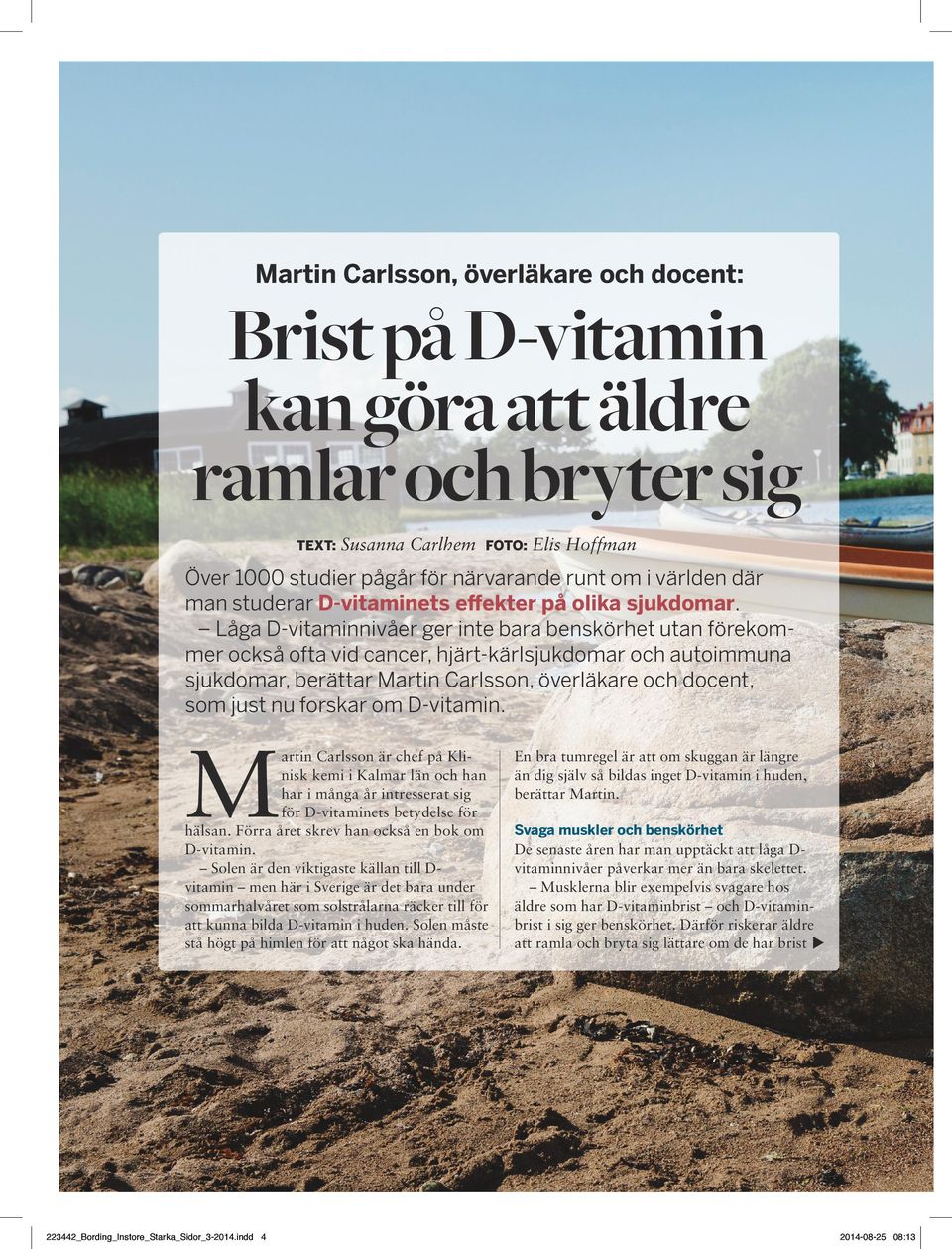 Martin Carlsson, överläkare och docent:

Brist på D-vitamin kan göra att äldre ramlar och bryter sig

TEXT: Susanna Carlhem FOTO: Elis Hoffman

Över 1000 studier pågår för närvarande runt om i världen där man studerar D-vitaminets effekter på olika sjukdomar.

– Låga D-vitaminnivåer ger inte bara benskörhet utan förekommer också ofta vid cancer, hjärt-kärlsjukdomar och autoimmuna sjukdomar, berättar Martin Carlsson, överläkare och docent, som just nu forskar om D-vitamin.

Martin Carlsson är chef på Klinisk kemi i Kalmar län och han har i många år intresserat sig för D-vitaminets betydelse för hälsan. Förra året skrev han också en bok om D-vitamin.

– Solen är den viktigaste källan till D-vitamin – men här i Sverige är det bara under sommarhalvåret som solstrålarna räcker till för att kunna bilda D-vitamin i huden. Solen måste stå högt på himlen för att något ska hända. En bra tumregel är att om skuggan är längre än dig själv så bildas inget D-vitamin i huden, berättar Martin.

Svaga muskler och benskörhet

De senaste åren har man upptäckt att låga D-vitaminnivåer påverkar mer än bara skelettet.

– Musklerna blir exempelvis svagare hos äldre som har D-vitaminbrist – och D-vitaminbrist i sig ger benskörhet. Därför riskerar äldre att ramla och bryta sig lättare om de har brist ▶

223442_Bording_Instore_Starka_Sidor_3-2014.indd 4 2014-08-25 08:13